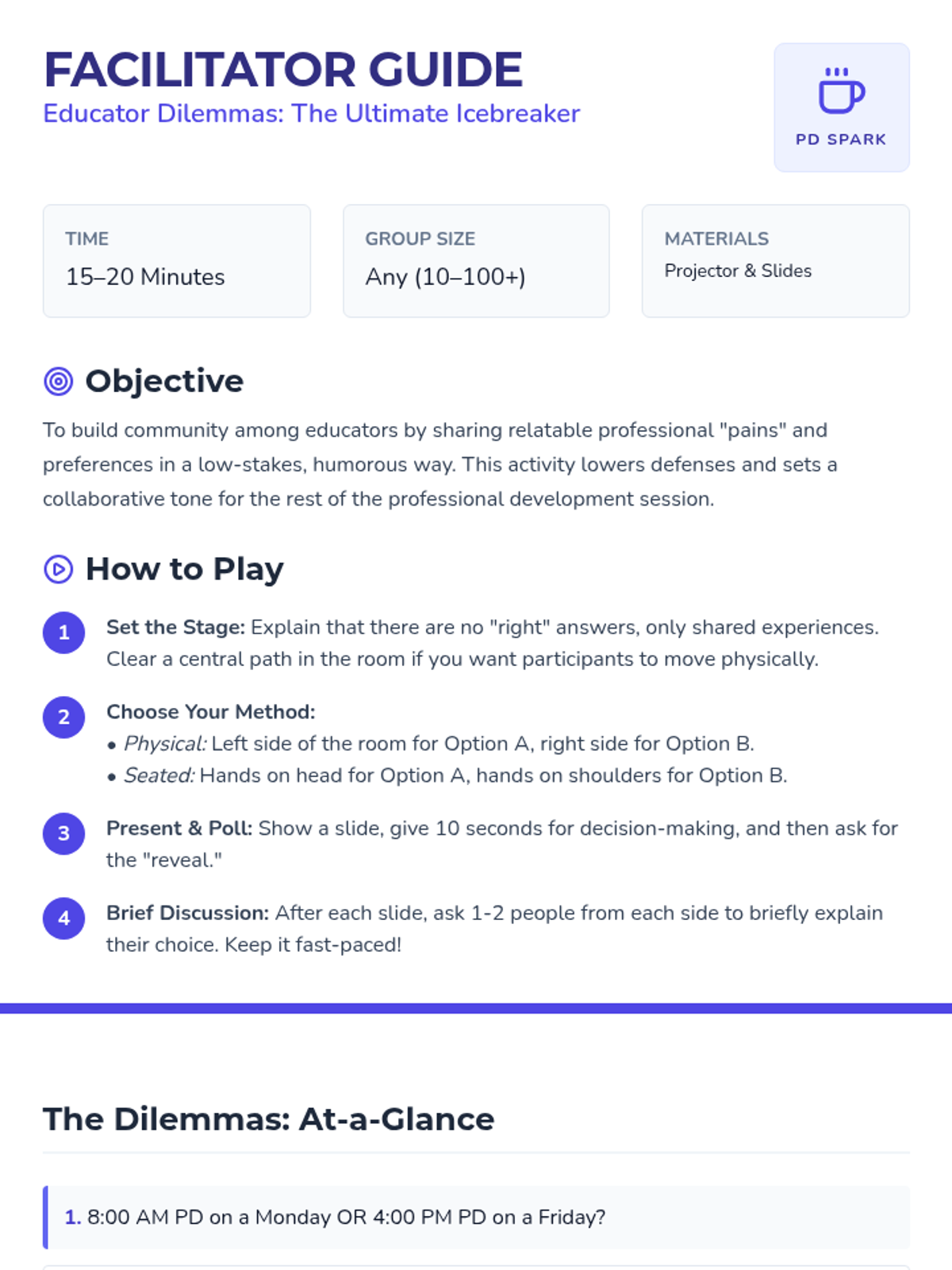 FACILITATOR GUIDE
Educator Dilemmas: The Ultimate Icebreaker

PD SPARK

TIME
15–20 Minutes

GROUP SIZE
Any (10–100+)

MATERIALS
Projector & Slides

Objective

To build community among educators by sharing relatable professional "pains" and preferences in a low-stakes, humorous way. This activity lowers defenses and sets a collaborative tone for the rest of the professional development session.

How to Play

1 Set the Stage: Explain that there are no "right" answers, only shared experiences. Clear a central path in the room if you want participants to move physically.

2 Choose Your Method:
• Physical: Left side of the room for Option A, right side for Option B.
• Seated: Hands on head for Option A, hands on shoulders for Option B.

3 Present & Poll: Show a slide, give 10 seconds for decision-making, and then ask for the "reveal."

4 Brief Discussion: After each slide, ask 1-2 people from each side to briefly explain their choice. Keep it fast-paced!

The Dilemmas: At-a-Glance

1. 8:00 AM PD on a Monday OR 4:00 PM PD on a Friday?